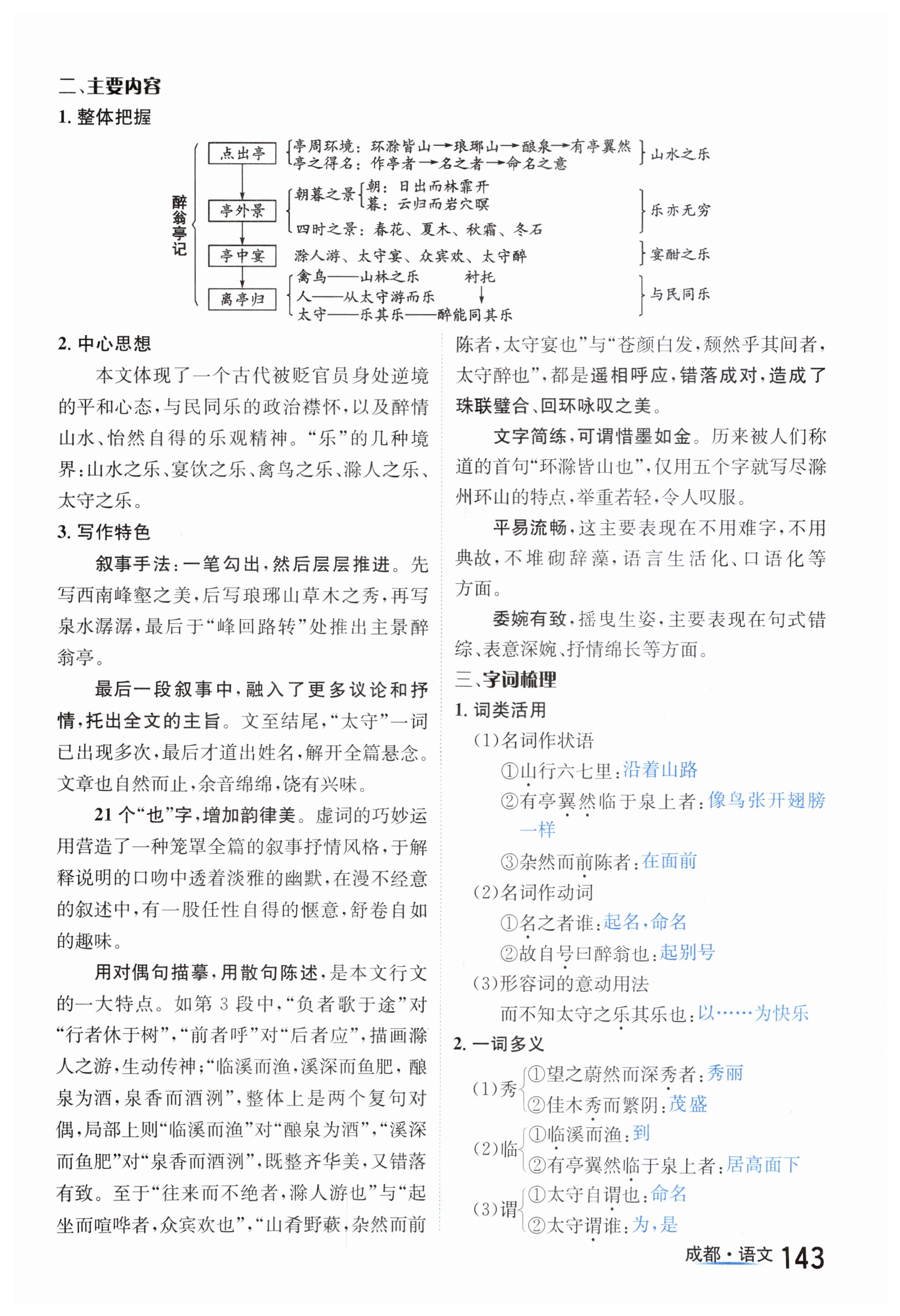 二、主要内容
1. 整体把握

醉翁亭记
点出亭 亭周环境：环滁皆山→琅琊山→酿泉→有亭翼然
亭之得名：作亭者→名之者→命名之意
山水之乐
亭外景 朝暮之景 朝：日出而林霏开
暮：云归而岩穴暝
四时之景：春花、夏木、秋霜、冬石
乐亦无穷
亭中宴 滁人游、太守宴、众宾欢、太守醉
宴酣之乐
离亭归 禽鸟——山林之乐 衬托
人——从太守游而乐
太守——乐其乐——醉能同其乐
与民同乐

2. 中心思想

本文体现了一个古代被贬官员身处逆境的平和心态，与民同乐的政治襟怀，以及醉情山水、怡然自得的乐观精神。“乐”的几种境界：山水之乐、宴饮之乐、禽鸟之乐、滁人之乐、太守之乐。

3. 写作特色

叙事手法：一笔勾出，然后层层推进。先写西南峰壑之美，后写琅琊山草木之秀，再写泉水潺潺，最后于“峰回路转”处推出主景醉翁亭。

最后一段叙事中，融入了更多议论和抒情，托出全文的主旨。文至结尾，“太守”一词已出现多次，最后才道出姓名，解开全篇悬念。文章也自然而止，余音绵绵，饶有兴味。

21个“也”字，增加韵律美。虚词的巧妙运用营造了一种笼罩全篇的叙事抒情风格，于解释说明的口吻中透着淡雅的幽默，在漫不经意的叙述中，有一股任性自得的惬意，舒卷自如的趣味。

用对偶句描摹，用散句陈述，是本文行文的一大特点。如第3段中，“负者歌于途”对“行者休于树”，“前者呼”对“后者应”，描画滁人之游，生动传神；“临溪而渔，溪深而鱼肥，酿泉为酒，泉香而酒洌”，整体上是两个复句对偶，局部上则“临溪而渔”对“酿泉为酒”，“溪深而鱼肥”对“泉香而酒洌”，既整齐华美，又错落有致。至于“往来而不绝者，滁人游也”与“起坐而喧哗者，众宾欢也”，“山肴野蔌，杂然而前陈者，太守宴也”与“苍颜白发，颓然乎其间者，太守醉也”，都是遥相呼应，错落成对，造成了珠联璧合、回环咏叹之美。

文字简练，可谓惜墨如金。历来被人们称道的首句“环滁皆山也”，仅用五个字就写尽滁州环山的特点，举重若轻，令人叹服。

平易流畅，这主要表现在不用难字，不用典故，不堆砌辞藻，语言生活化、口语化等方面。

委婉有致，摇曳生姿，主要表现在句式错综、表意深婉、抒情绵长等方面。

三、字词梳理
1. 词类活用
(1)名词作状语
①山行六七里：沿着山路
②有亭翼然临于泉上者：像鸟张开翅膀一样
③杂然而前陈者：在面前
(2)名词作动词
①名之者谁：起名，命名
②故自号曰醉翁也：起别号
(3)形容词的意动用法
而不知太守之乐其乐也：以……为快乐
2. 一词多义
(1)秀 ①望之蔚然而深秀者：秀丽
②佳木秀而繁阴：茂盛
(2)临 ①临溪而渔：到
②有亭翼然临于泉上者：居高面下
(3)谓 ①太守自谓也：命名
②太守谓谁：为，是

成都·语文 143